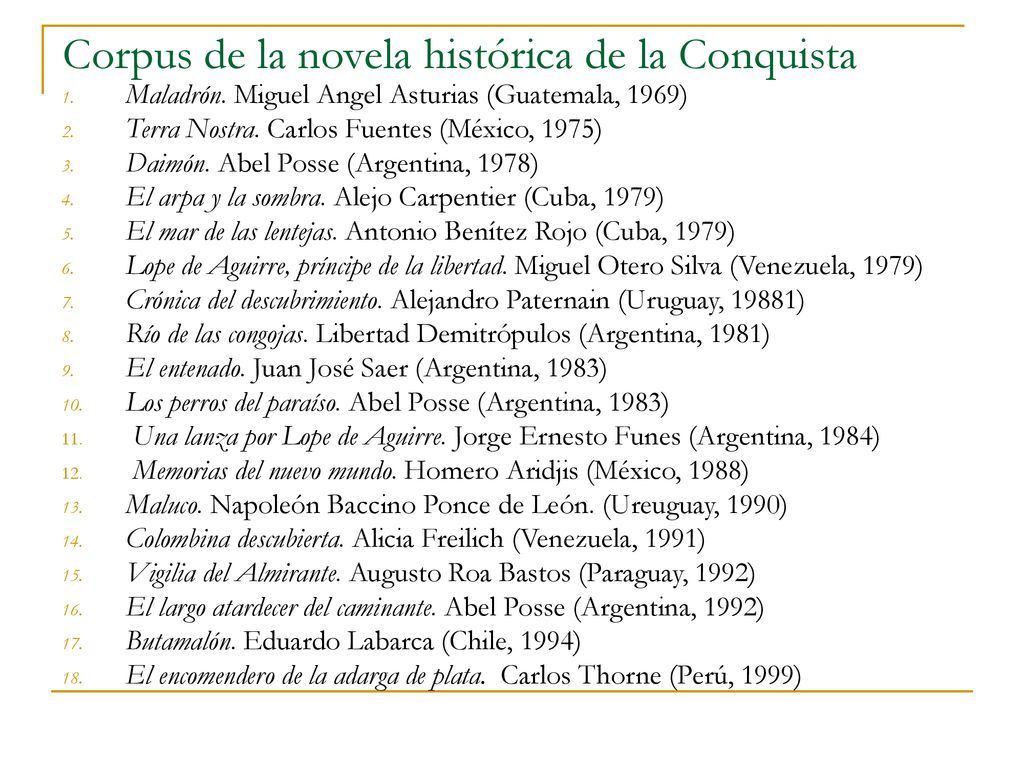 Corpus de la novela histórica de la Conquista

1. Maladrón. Miguel Angel Asturias (Guatemala, 1969)
2. Terra Nostra. Carlos Fuentes (México, 1975)
3. Daimón. Abel Posse (Argentina, 1978)
4. El arpa y la sombra. Alejo Carpentier (Cuba, 1979)
5. El mar de las lentejas. Antonio Benítez Rojo (Cuba, 1979)
6. Lope de Aguirre, príncipe de la libertad. Miguel Otero Silva (Venezuela, 1979)
7. Crónica del descubrimiento. Alejandro Paternain (Uruguay, 19881)
8. Río de las congojas. Libertad Demitrópulos (Argentina, 1981)
9. El entenado. Juan José Saer (Argentina, 1983)
10. Los perros del paraíso. Abel Posse (Argentina, 1983)
11. Una lanza por Lope de Aguirre. Jorge Ernesto Funes (Argentina, 1984)
12. Memorias del nuevo mundo. Homero Aridjis (México, 1988)
13. Maluco. Napoleón Baccino Ponce de León. (Ureuguay, 1990)
14. Colombina descubierta. Alicia Freilich (Venezuela, 1991)
15. Vigilia del Almirante. Augusto Roa Bastos (Paraguay, 1992)
16. El largo atardecer del caminante. Abel Posse (Argentina, 1992)
17. Butamalón. Eduardo Labarca (Chile, 1994)
18. El encomendero de la adarga de plata. Carlos Thorne (Perú, 1999)